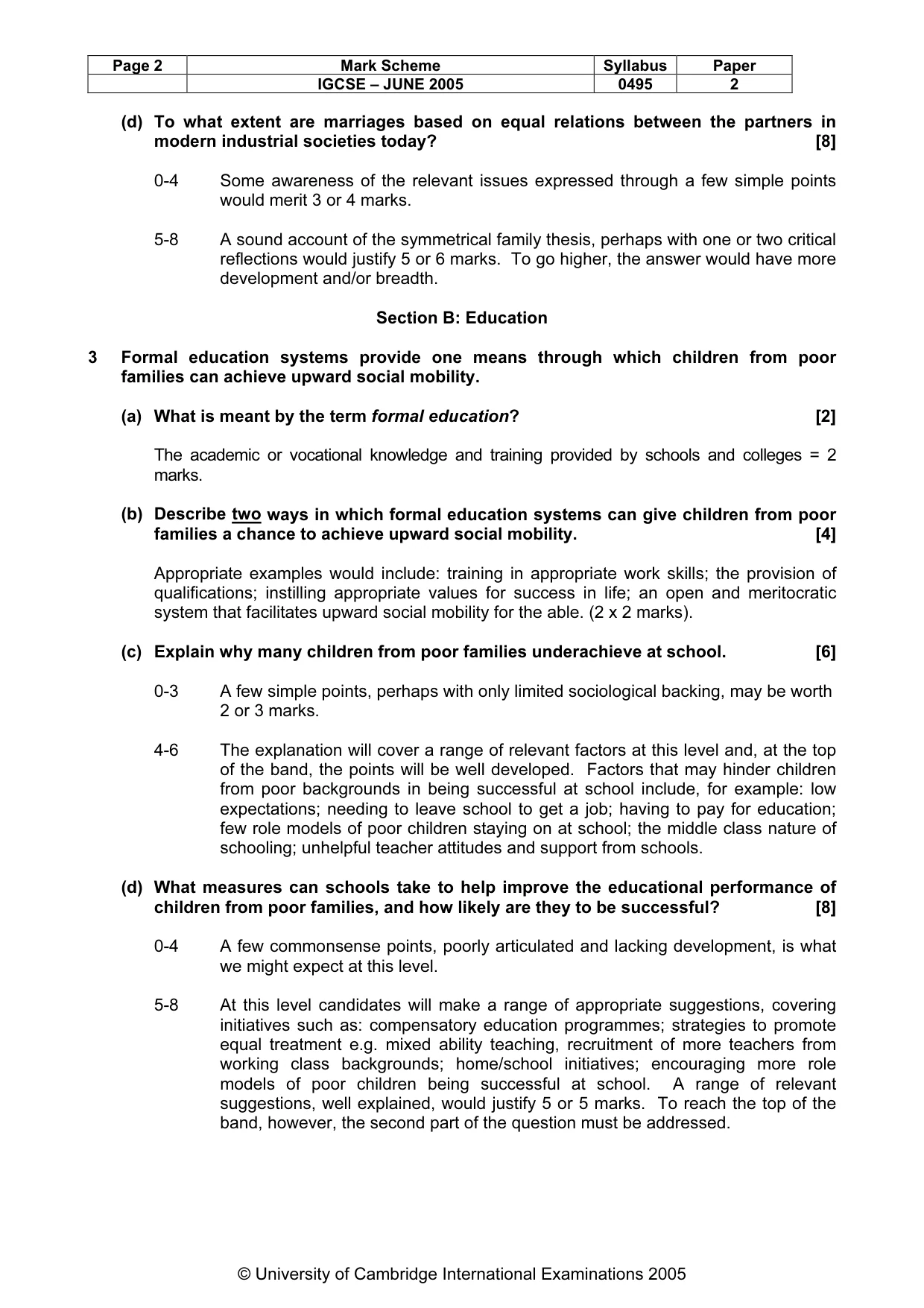 | Page 2 | Mark Scheme | Syllabus | Paper |
|---|---|---|---|
| | IGCSE – JUNE 2005 | 0495 | 2 |

(d) To what extent are marriages based on equal relations between the partners in modern industrial societies today? [8]

0-4 Some awareness of the relevant issues expressed through a few simple points would merit 3 or 4 marks.

5-8 A sound account of the symmetrical family thesis, perhaps with one or two critical reflections would justify 5 or 6 marks. To go higher, the answer would have more development and/or breadth.

Section B: Education

3 Formal education systems provide one means through which children from poor families can achieve upward social mobility.

(a) What is meant by the term formal education? [2]

The academic or vocational knowledge and training provided by schools and colleges = 2 marks.

(b) Describe two ways in which formal education systems can give children from poor families a chance to achieve upward social mobility. [4]

Appropriate examples would include: training in appropriate work skills; the provision of qualifications; instilling appropriate values for success in life; an open and meritocratic system that facilitates upward social mobility for the able. (2 x 2 marks).

(c) Explain why many children from poor families underachieve at school. [6]

0-3 A few simple points, perhaps with only limited sociological backing, may be worth 2 or 3 marks.

4-6 The explanation will cover a range of relevant factors at this level and, at the top of the band, the points will be well developed. Factors that may hinder children from poor backgrounds in being successful at school include, for example: low expectations; needing to leave school to get a job; having to pay for education; few role models of poor children staying on at school; the middle class nature of schooling; unhelpful teacher attitudes and support from schools.

(d) What measures can schools take to help improve the educational performance of children from poor families, and how likely are they to be successful? [8]

0-4 A few commonsense points, poorly articulated and lacking development, is what we might expect at this level.

5-8 At this level candidates will make a range of appropriate suggestions, covering initiatives such as: compensatory education programmes; strategies to promote equal treatment e.g. mixed ability teaching, recruitment of more teachers from working class backgrounds; home/school initiatives; encouraging more role models of poor children being successful at school. A range of relevant suggestions, well explained, would justify 5 or 5 marks. To reach the top of the band, however, the second part of the question must be addressed.

© University of Cambridge International Examinations 2005